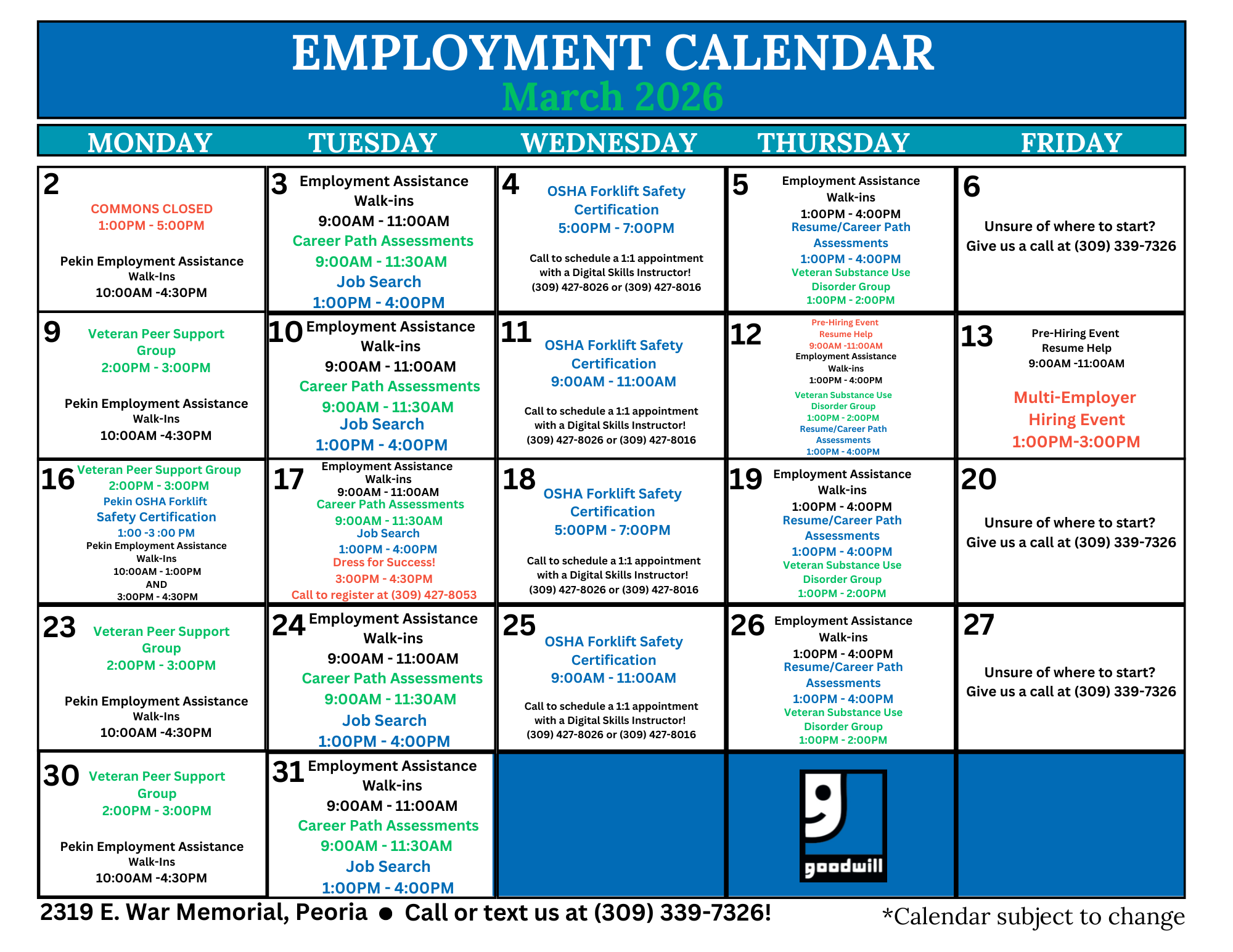 EMPLOYMENT CALENDAR
March 2026

| MONDAY | TUESDAY | WEDNESDAY | THURSDAY | FRIDAY |
|---|---|---|---|---|
| 2 COMMONS CLOSED 1:00PM - 5:00PM Pekin Employment Assistance Walk-Ins 10:00AM -4:30PM | 3 Employment Assistance Walk-ins 9:00AM - 11:00AM Career Path Assessments 9:00AM - 11:30AM Job Search 1:00PM - 4:00PM | 4 OSHA Forklift Safety Certification 5:00PM - 7:00PM Call to schedule a 1:1 appointment with a Digital Skills Instructor! (309) 427-8026 or (309) 427-8016 | 5 Employment Assistance Walk-ins 1:00PM - 4:00PM Resume/Career Path Assessments 1:00PM - 4:00PM Veteran Substance Use Disorder Group 1:00PM - 2:00PM | 6 Unsure of where to start? Give us a call at (309) 339-7326 |
| 9 Veteran Peer Support Group 2:00PM - 3:00PM Pekin Employment Assistance Walk-Ins 10:00AM -4:30PM | 10 Employment Assistance Walk-ins 9:00AM - 11:00AM Career Path Assessments 9:00AM - 11:30AM Job Search 1:00PM - 4:00PM | 11 OSHA Forklift Safety Certification 9:00AM - 11:00AM Call to schedule a 1:1 appointment with a Digital Skills Instructor! (309) 427-8026 or (309) 427-8016 | 12 Pre-Hiring Event Resume Help 9:00AM -11:00AM Employment Assistance Walk-ins 1:00PM - 4:00PM Veteran Substance Use Disorder Group 1:00PM - 2:00PM Resume/Career Path Assessments 1:00PM - 4:00PM | 13 Pre-Hiring Event Resume Help 9:00AM -11:00AM Multi-Employer Hiring Event 1:00PM-3:00PM |
| 16 Veteran Peer Support Group 2:00PM - 3:00PM Pekin OSHA Forklift Safety Certification 1:00 -3 :00 PM Pekin Employment Assistance Walk-Ins 10:00AM - 1:00PM AND 3:00PM - 4:30PM | 17 Employment Assistance Walk-ins 9:00AM - 11:00AM Career Path Assessments 9:00AM - 11:30AM Job Search 1:00PM - 4:00PM Dress for Success! 3:00PM - 4:30PM Call to register at (309) 427-8053 | 18 OSHA Forklift Safety Certification 5:00PM - 7:00PM Call to schedule a 1:1 appointment with a Digital Skills Instructor! (309) 427-8026 or (309) 427-8016 | 19 Employment Assistance Walk-ins 1:00PM - 4:00PM Resume/Career Path Assessments 1:00PM - 4:00PM Veteran Substance Use Disorder Group 1:00PM - 2:00PM | 20 Unsure of where to start? Give us a call at (309) 339-7326 |
| 23 Veteran Peer Support Group 2:00PM - 3:00PM Pekin Employment Assistance Walk-Ins 10:00AM -4:30PM | 24 Employment Assistance Walk-ins 9:00AM - 11:00AM Career Path Assessments 9:00AM - 11:30AM Job Search 1:00PM - 4:00PM | 25 OSHA Forklift Safety Certification 9:00AM - 11:00AM Call to schedule a 1:1 appointment with a Digital Skills Instructor! (309) 427-8026 or (309) 427-8016 | 26 Employment Assistance Walk-ins 1:00PM - 4:00PM Resume/Career Path Assessments 1:00PM - 4:00PM Veteran Substance Use Disorder Group 1:00PM - 2:00PM | 27 Unsure of where to start? Give us a call at (309) 339-7326 |
| 30 Veteran Peer Support Group 2:00PM - 3:00PM Pekin Employment Assistance Walk-Ins 10:00AM -4:30PM | 31 Employment Assistance Walk-ins 9:00AM - 11:00AM Career Path Assessments 9:00AM - 11:30AM Job Search 1:00PM - 4:00PM | | goodwill | |

2319 E. War Memorial, Peoria ● Call or text us at (309) 339-7326!
*Calendar subject to change